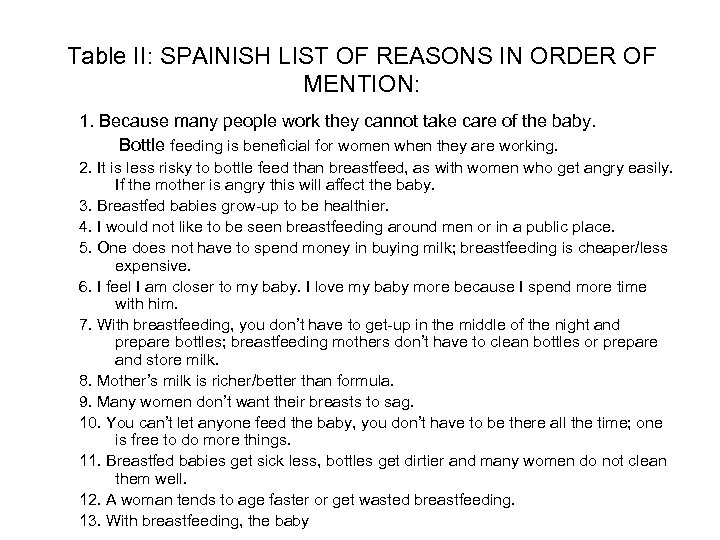 Table II: SPAINISH LIST OF REASONS IN ORDER OF MENTION:

1. Because many people work they cannot take care of the baby. Bottle feeding is beneficial for women when they are working.

2. It is less risky to bottle feed than breastfeed, as with women who get angry easily. If the mother is angry this will affect the baby.

3. Breastfed babies grow-up to be healthier.

4. I would not like to be seen breastfeeding around men or in a public place.

5. One does not have to spend money in buying milk; breastfeeding is cheaper/less expensive.

6. I feel I am closer to my baby. I love my baby more because I spend more time with him.

7. With breastfeeding, you don't have to get-up in the middle of the night and prepare bottles; breastfeeding mothers don't have to clean bottles or prepare and store milk.

8. Mother's milk is richer/better than formula.

9. Many women don't want their breasts to sag.

10. You can't let anyone feed the baby, you don't have to be there all the time; one is free to do more things.

11. Breastfed babies get sick less, bottles get dirtier and many women do not clean them well.

12. A woman tends to age faster or get wasted breastfeeding.

13. With breastfeeding, the baby